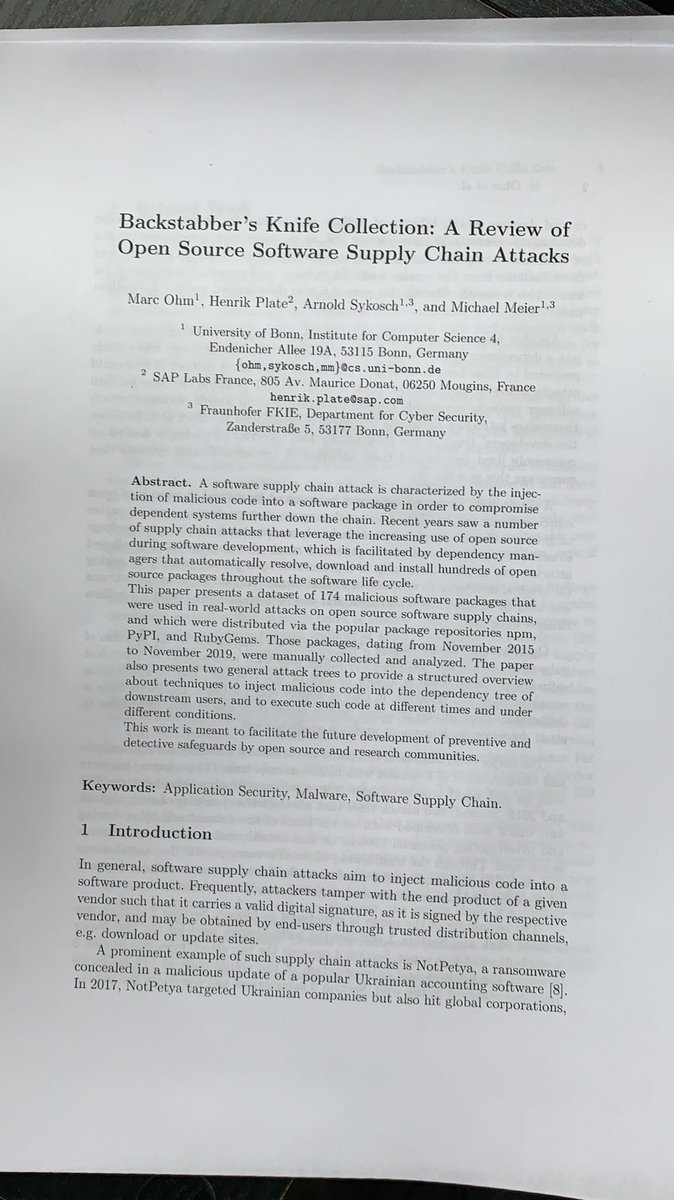 Backstabber's Knife Collection: A Review of Open Source Software Supply Chain Attacks

Marc Ohm$^1$, Henrik Plate$^2$, Arnold Sykosch$^{1,3}$, and Michael Meier$^{1,3}$

$^1$ University of Bonn, Institute for Computer Science 4, Endenicher Allee 19A, 53115 Bonn, Germany
{ohm,sykosch,mm}@cs.uni-bonn.de
$^2$ SAP Labs France, 805 Av. Maurice Donat, 06250 Mougins, France
henrik.plate@sap.com
$^3$ Fraunhofer FKIE, Department for Cyber Security, Zanderstraße 5, 53177 Bonn, Germany

Abstract. A software supply chain attack is characterized by the injection of malicious code into a software package in order to compromise dependent systems further down the chain. Recent years saw a number of supply chain attacks that leverage the increasing use of open source during software development, which is facilitated by dependency managers that automatically resolve, download and install hundreds of open source packages throughout the software life cycle.
This paper presents a dataset of 174 malicious software packages that were used in real-world attacks on open source software supply chains, and which were distributed via the popular package repositories npm, PyPI, and RubyGems. Those packages, dating from November 2015 to November 2019, were manually collected and analyzed. The paper also presents two general attack trees to provide a structured overview about techniques to inject malicious code into the dependency tree of downstream users, and to execute such code at different times and under different conditions.
This work is meant to facilitate the future development of preventive and detective safeguards by open source and research communities.

Keywords: Application Security, Malware, Software Supply Chain.

1 Introduction

In general, software supply chain attacks aim to inject malicious code into a software product. Frequently, attackers tamper with the end product of a given vendor such that it carries a valid digital signature, as it is signed by the respective vendor, and may be obtained by end-users through trusted distribution channels, e.g. download or update sites.

A prominent example of such supply chain attacks is NotPetya, a ransomware concealed in a malicious update of a popular Ukrainian accounting software [8]. In 2017, NotPetya targeted Ukrainian companies but also hit global corporations,